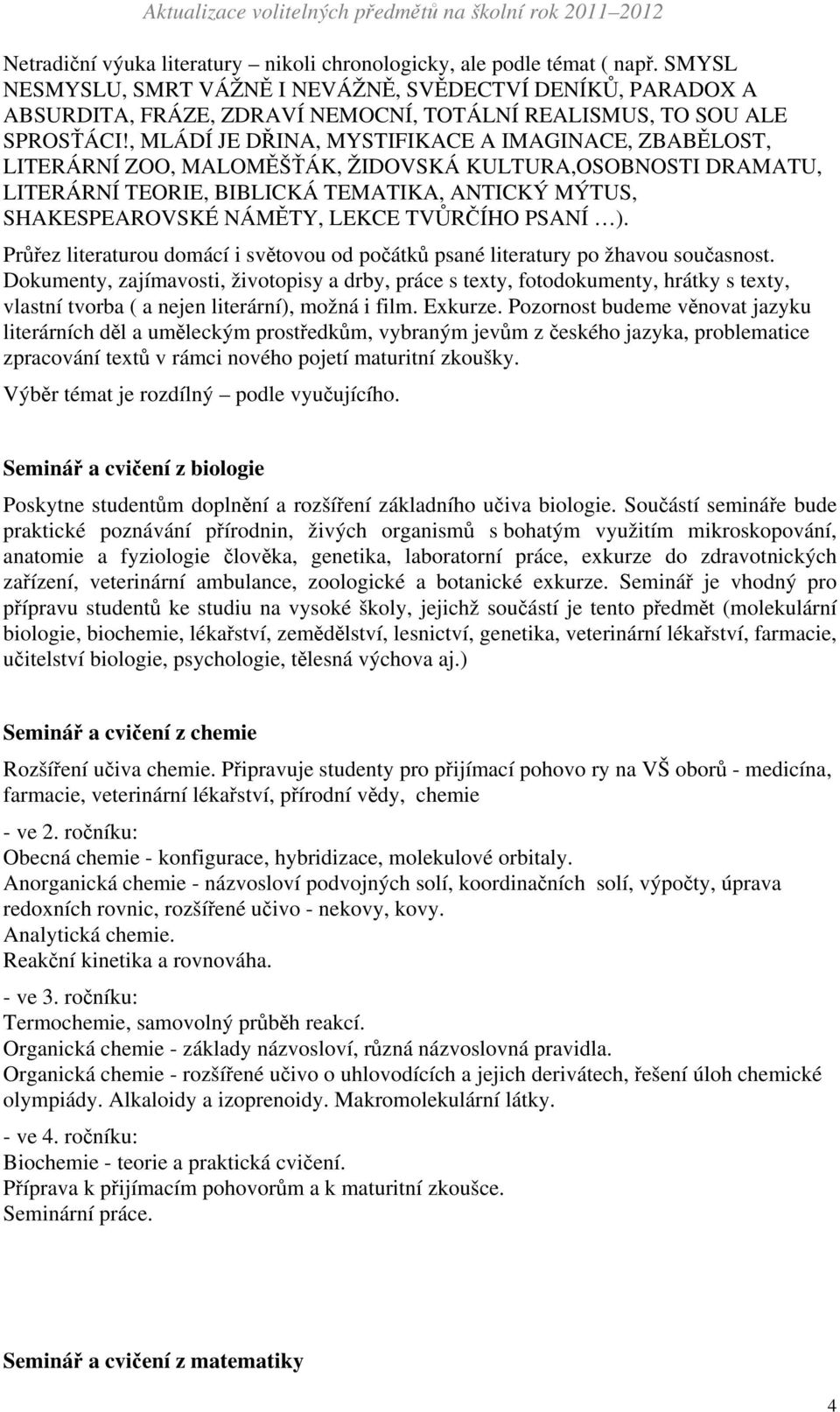 Aktualizace volitelných předmětů na školní rok 2011–2012

Netradiční výuka literatury – nikoli chronologicky, ale podle témat ( např. SMYSL NESMYSLU, SMRT VÁŽNĚ I NEVÁŽNĚ, SVĚDECTVÍ DENÍKŮ, PARADOX A ABSURDITA, FRÁZE, ZDRAVÍ NEMOCNÍ, TOTÁLNÍ REALISMUS, TO SOU ALE SPROSŤÁCI!, MLÁDÍ JE DŘINA, MYSTIFIKACE A IMAGINACE, ZBABĚLOST, LITERÁRNÍ ZOO, MALOMĚŠŤÁK, ŽIDOVSKÁ KULTURA,OSOBNOSTI DRAMATU, LITERÁRNÍ TEORIE, BIBLICKÁ TEMATIKA, ANTICKÝ MÝTUS, SHAKESPEAROVSKÉ NÁMĚTY, LEKCE TVŮRČÍHO PSANÍ …).

Průřez literaturou domácí i světovou od počátků psané literatury po žhavou současnost. Dokumenty, zajímavosti, životopisy a drby, práce s texty, fotodokumenty, hrátky s texty, vlastní tvorba ( a nejen literární), možná i film. Exkurze. Pozornost budeme věnovat jazyku literárních děl a uměleckým prostředkům, vybraným jevům z českého jazyka, problematice zpracování textů v rámci nového pojetí maturitní zkoušky.

Výběr témat je rozdílný – podle vyučujícího.

Seminář a cvičení z biologie

Poskytne studentům doplnění a rozšíření základního učiva biologie. Součástí semináře bude praktické poznávání přírodnin, živých organismů s bohatým využitím mikroskopování, anatomie a fyziologie člověka, genetika, laboratorní práce, exkurze do zdravotnických zařízení, veterinární ambulance, zoologické a botanické exkurze. Seminář je vhodný pro přípravu studentů ke studiu na vysoké školy, jejichž součástí je tento předmět (molekulární biologie, biochemie, lékařství, zemědělství, lesnictví, genetika, veterinární lékařství, farmacie, učitelství biologie, psychologie, tělesná výchova aj.)

Seminář a cvičení z chemie

Rozšíření učiva chemie. Připravuje studenty pro přijímací pohovo ry na VŠ oborů - medicína, farmacie, veterinární lékařství, přírodní vědy, chemie

- ve 2. ročníku:
Obecná chemie - konfigurace, hybridizace, molekulové orbitaly.
Anorganická chemie - názvosloví podvojných solí, koordinačních solí, výpočty, úprava redoxních rovnic, rozšířené učivo - nekovy, kovy.
Analytická chemie.
Reakční kinetika a rovnováha.

- ve 3. ročníku:
Termochemie, samovolný průběh reakcí.
Organická chemie - základy názvosloví, různá názvoslovná pravidla.
Organická chemie - rozšířené učivo o uhlovodících a jejich derivátech, řešení úloh chemické olympiády. Alkaloidy a izoprenoidy. Makromolekulární látky.

- ve 4. ročníku:
Biochemie - teorie a praktická cvičení.
Příprava k přijímacím pohovorům a k maturitní zkoušce.
Seminární práce.

Seminář a cvičení z matematiky

4